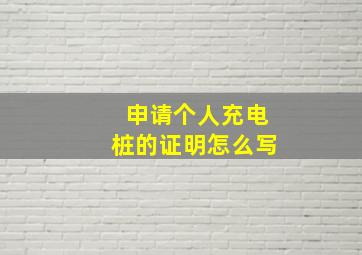 申请个人充电桩的证明怎么写